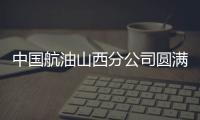 中国航油山西分公司圆满